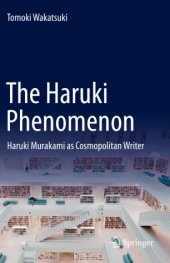 Tomoki Wakatsuki

The Haruki Phenomenon

Haruki Murakami as Cosmopolitan Writer

Springer